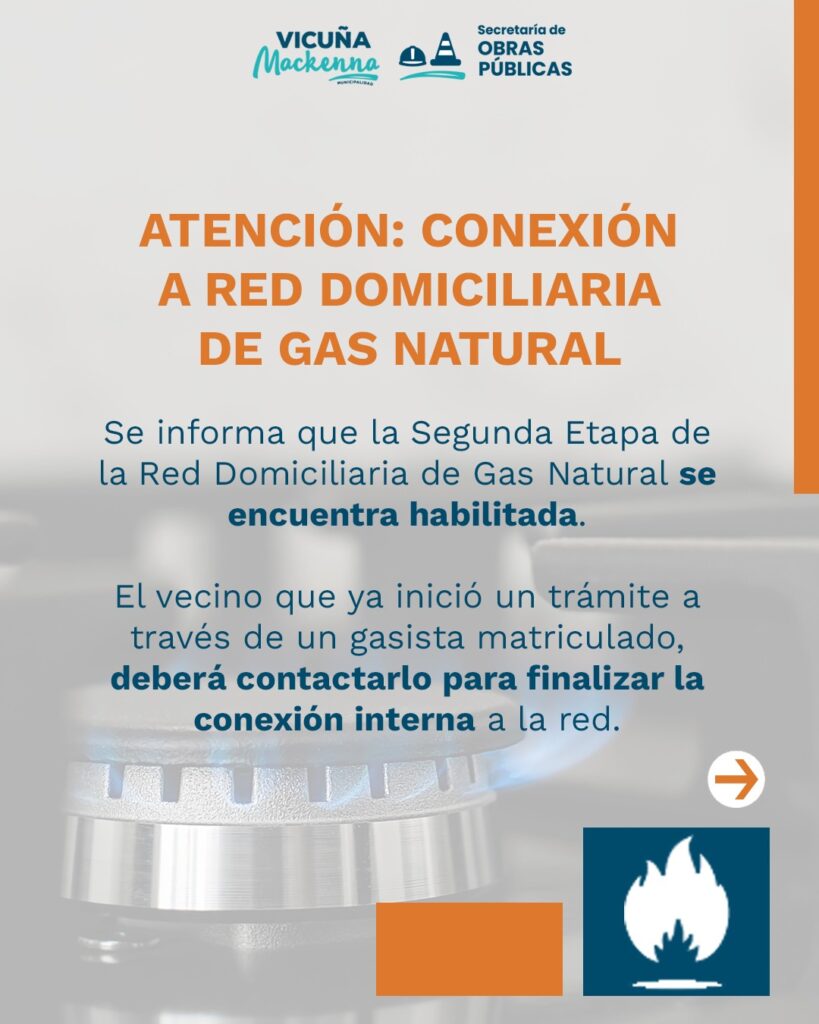 VICUÑA
Mackenna
MUNICIPALIDAD

Secretaría de
OBRAS
PÚBLICAS

ATENCIÓN: CONEXIÓN A RED DOMICILIARIA DE GAS NATURAL

Se informa que la Segunda Etapa de la Red Domiciliaria de Gas Natural se encuentra habilitada.

El vecino que ya inició un trámite a través de un gasista matriculado, deberá contactarlo para finalizar la conexión interna a la red.

→